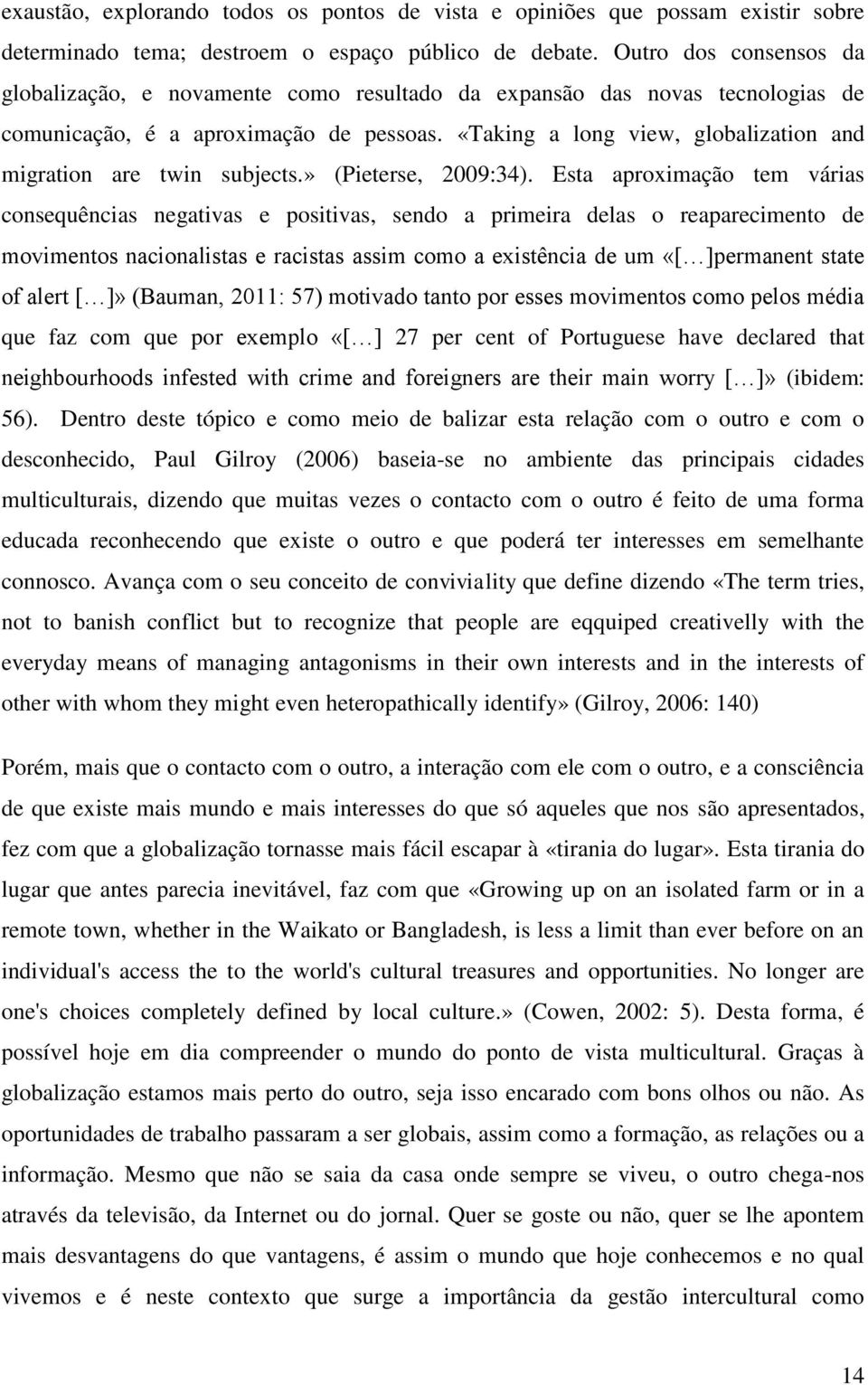 exaustão, explorando todos os pontos de vista e opiniões que possam existir sobre determinado tema; destroem o espaço público de debate. Outro dos consensos da globalização, e novamente como resultado da expansão das novas tecnologias de comunicação, é a aproximação de pessoas. «Taking a long view, globalization and migration are twin subjects.» (Pieterse, 2009:34). Esta aproximação tem várias consequências negativas e positivas, sendo a primeira delas o reaparecimento de movimentos nacionalistas e racistas assim como a existência de um «[…]permanent state of alert […]» (Bauman, 2011: 57) motivado tanto por esses movimentos como pelos média que faz com que por exemplo «[…] 27 per cent of Portuguese have declared that neighbourhoods infested with crime and foreigners are their main worry […]» (ibidem: 56). Dentro deste tópico e como meio de balizar esta relação com o outro e com o desconhecido, Paul Gilroy (2006) baseia-se no ambiente das principais cidades multiculturais, dizendo que muitas vezes o contacto com o outro é feito de uma forma educada reconhecendo que existe o outro e que poderá ter interesses em semelhante connosco. Avança com o seu conceito de conviviality que define dizendo «The term tries, not to banish conflict but to recognize that people are eqquiped creativelly with the everyday means of managing antagonisms in their own interests and in the interests of other with whom they might even heteropathically identify» (Gilroy, 2006: 140)

Porém, mais que o contacto com o outro, a interação com ele com o outro, e a consciência de que existe mais mundo e mais interesses do que só aqueles que nos são apresentados, fez com que a globalização tornasse mais fácil escapar à «tirania do lugar». Esta tirania do lugar que antes parecia inevitável, faz com que «Growing up on an isolated farm or in a remote town, whether in the Waikato or Bangladesh, is less a limit than ever before on an individual's access the to the world's cultural treasures and opportunities. No longer are one's choices completely defined by local culture.» (Cowen, 2002: 5). Desta forma, é possível hoje em dia compreender o mundo do ponto de vista multicultural. Graças à globalização estamos mais perto do outro, seja isso encarado com bons olhos ou não. As oportunidades de trabalho passaram a ser globais, assim como a formação, as relações ou a informação. Mesmo que não se saia da casa onde sempre se viveu, o outro chega-nos através da televisão, da Internet ou do jornal. Quer se goste ou não, quer se lhe apontem mais desvantagens do que vantagens, é assim o mundo que hoje conhecemos e no qual vivemos e é neste contexto que surge a importância da gestão intercultural como

14